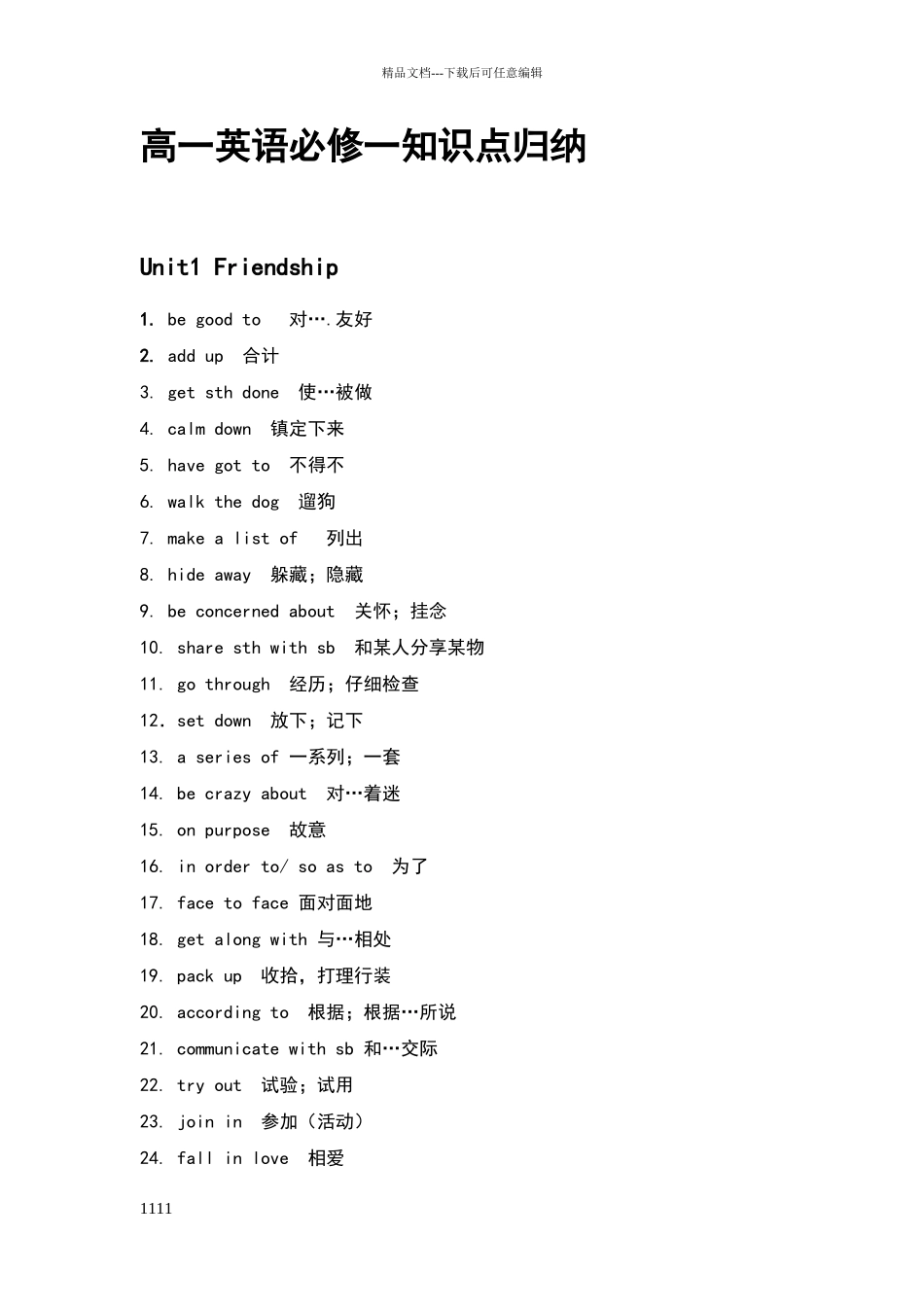 精品文档---下载后可任意编辑

高一英语必修一知识点归纳

Unit1 Friendship

1. be good to 对….友好

2. add up 合计

3. get sth done 使…被做

4. calm down 镇定下来

5. have got to 不得不

6. walk the dog 遛狗

7. make a list of 列出

8. hide away 躲藏；隐藏

9. be concerned about 关怀；挂念

10. share sth with sb 和某人分享某物

11. go through 经历；仔细检查

12. set down 放下；记下

13. a series of 一系列；一套

14. be crazy about 对…着迷

15. on purpose 故意

16. in order to/ so as to 为了

17. face to face 面对面地

18. get along with 与…相处

19. pack up 收拾，打理行装

20. according to 根据；根据…所说

21. communicate with sb 和…交际

22. try out 试验；试用

23. join in 参加（活动）

24. fall in love 相爱

1111